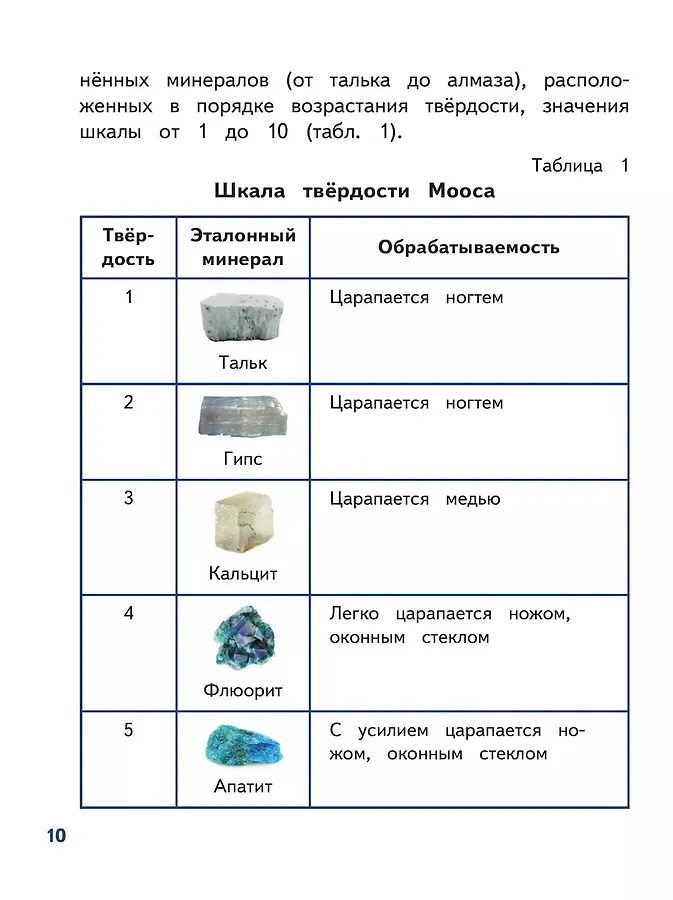 нённых минералов (от талька до алмаза), расположенных в порядке возрастания твёрдости, значения шкалы от 1 до 10 (табл. 1).

Таблица 1

Шкала твёрдости Мооса

| Твёрдость | Эталонный минерал | Обрабатываемость |
|---|---|---|
| 1 | Тальк | Царапается ногтем |
| 2 | Гипс | Царапается ногтем |
| 3 | Кальцит | Царапается медью |
| 4 | Флюорит | Легко царапается ножом, оконным стеклом |
| 5 | Апатит | С усилием царапается ножом, оконным стеклом |

10